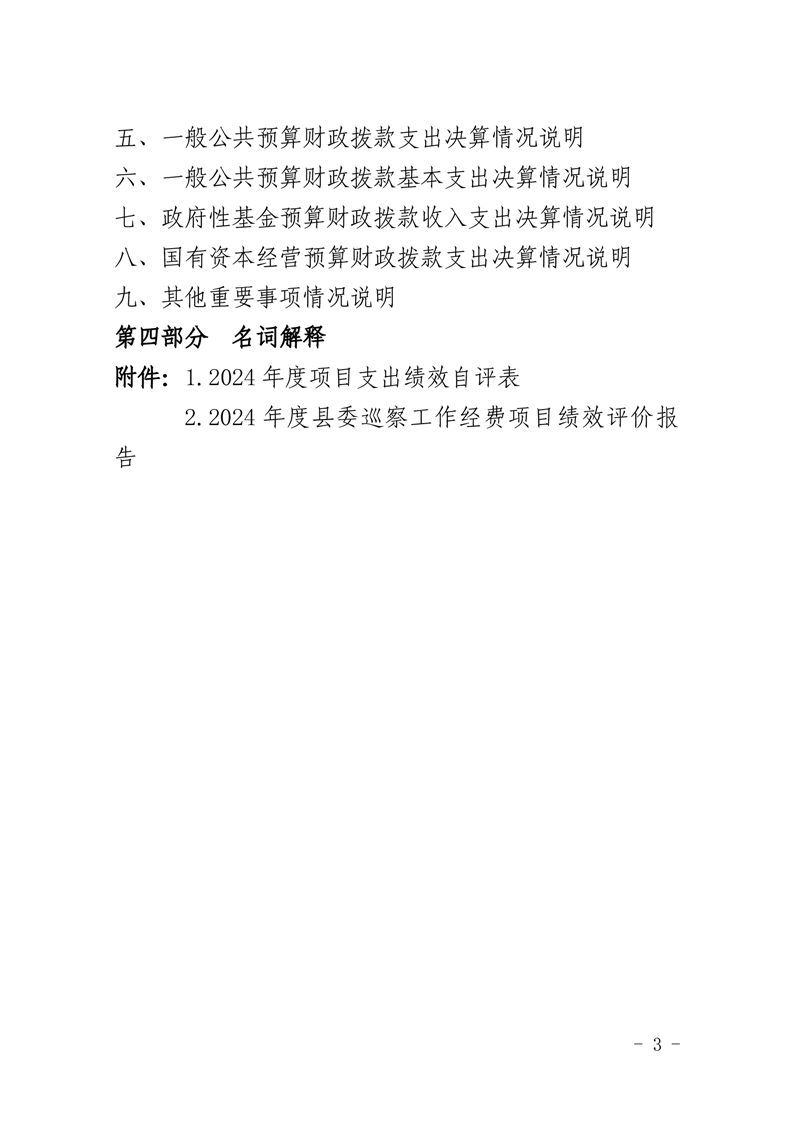 五、一般公共预算财政拨款支出决算情况说明
六、一般公共预算财政拨款基本支出决算情况说明
七、政府性基金预算财政拨款收入支出决算情况说明
八、国有资本经营预算财政拨款支出决算情况说明
九、其他重要事项情况说明
第四部分　名词解释
附件：1.2024 年度项目支出绩效自评表
2.2024 年度县委巡察工作经费项目绩效评价报告

- 3 -